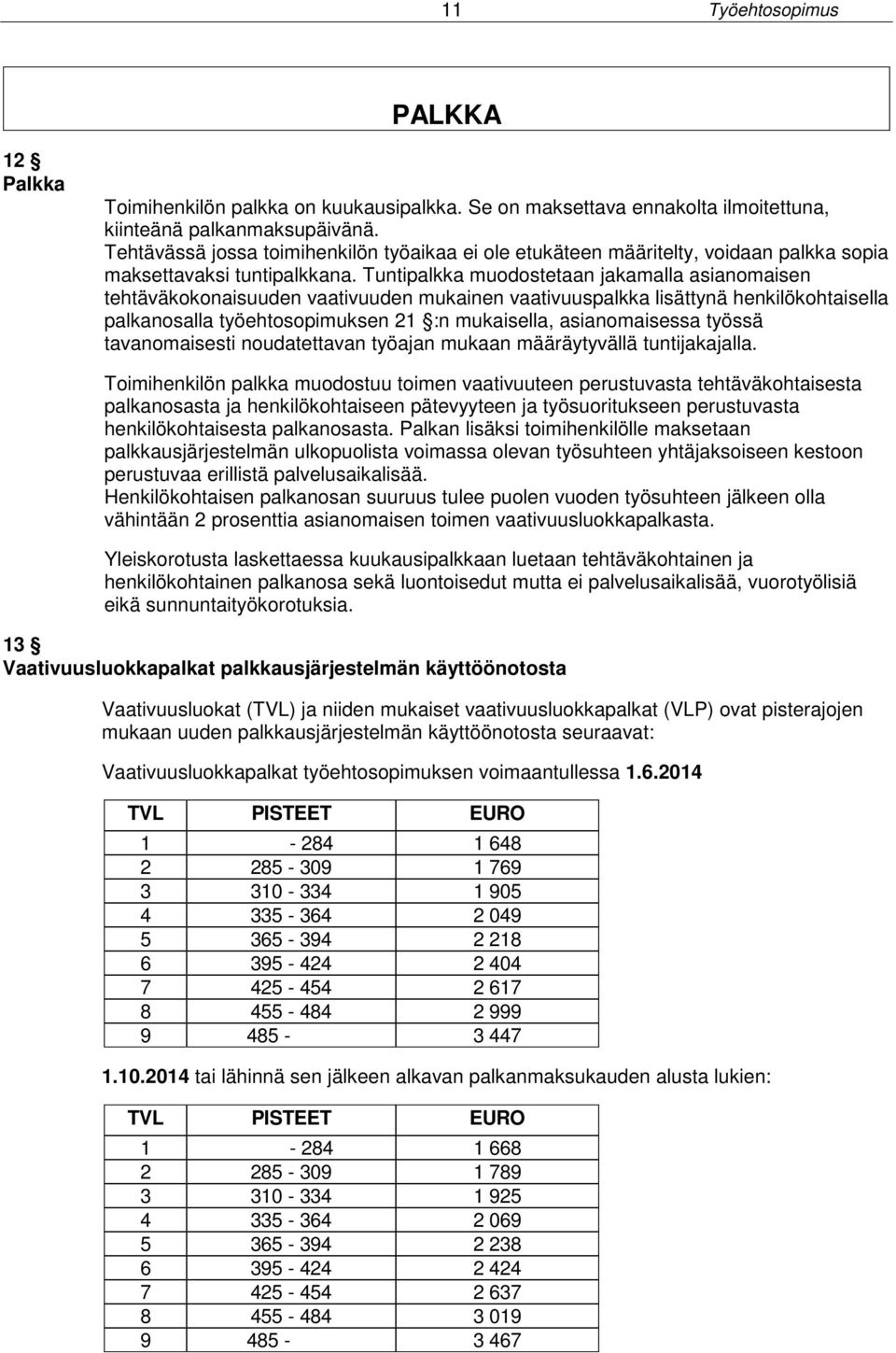 11 Työehtosopimus

PALKKA

12 §
Palkka

Toimihenkilön palkka on kuukausipalkka. Se on maksettava ennakolta ilmoitettuna, kiinteänä palkanmaksupäivänä.
Tehtävässä jossa toimihenkilön työaikaa ei ole etukäteen määritelty, voidaan palkka sopia maksettavaksi tuntipalkkana. Tuntipalkka muodostetaan jakamalla asianomaisen tehtäväkokonaisuuden vaativuuden mukainen vaativuuspalkka lisättynä henkilökohtaisella palkanosalla työehtosopimuksen 21 §:n mukaisella, asianomaisessa työssä tavanomaisesti noudatettavan työajan mukaan määräytyvällä tuntijakajalla.

Toimihenkilön palkka muodostuu toimen vaativuuteen perustuvasta tehtäväkohtaisesta palkanosasta ja henkilökohtaiseen pätevyyteen ja työsuoritukseen perustuvasta henkilökohtaisesta palkanosasta. Palkan lisäksi toimihenkilölle maksetaan palkkausjärjestelmän ulkopuolista voimassa olevan työsuhteen yhtäjaksoiseen kestoon perustuvaa erillistä palvelusaikalisää.
Henkilökohtaisen palkanosan suuruus tulee puolen vuoden työsuhteen jälkeen olla vähintään 2 prosenttia asianomaisen toimen vaativuusluokkapalkasta.

Yleiskorotusta laskettaessa kuukausipalkkaan luetaan tehtäväkohtainen ja henkilökohtainen palkanosa sekä luontoisedut mutta ei palvelusaikalisää, vuorotyölisiä eikä sunnuntaityökorotuksia.

13 §
Vaativuusluokkapalkat palkkausjärjestelmän käyttöönotosta

Vaativuusluokat (TVL) ja niiden mukaiset vaativuusluokkapalkat (VLP) ovat pisterajojen mukaan uuden palkkausjärjestelmän käyttöönotosta seuraavat:

Vaativuusluokkapalkat työehtosopimuksen voimaantullessa 1.6.2014

| TVL | PISTEET | EURO |
|---|---|---|
| 1 | - 284 | 1 648 |
| 2 | 285 - 309 | 1 769 |
| 3 | 310 - 334 | 1 905 |
| 4 | 335 - 364 | 2 049 |
| 5 | 365 - 394 | 2 218 |
| 6 | 395 - 424 | 2 404 |
| 7 | 425 - 454 | 2 617 |
| 8 | 455 - 484 | 2 999 |
| 9 | 485 - | 3 447 |

1.10.2014 tai lähinnä sen jälkeen alkavan palkanmaksukauden alusta lukien:

| TVL | PISTEET | EURO |
|---|---|---|
| 1 | - 284 | 1 668 |
| 2 | 285 - 309 | 1 789 |
| 3 | 310 - 334 | 1 925 |
| 4 | 335 - 364 | 2 069 |
| 5 | 365 - 394 | 2 238 |
| 6 | 395 - 424 | 2 424 |
| 7 | 425 - 454 | 2 637 |
| 8 | 455 - 484 | 3 019 |
| 9 | 485 - | 3 467 |